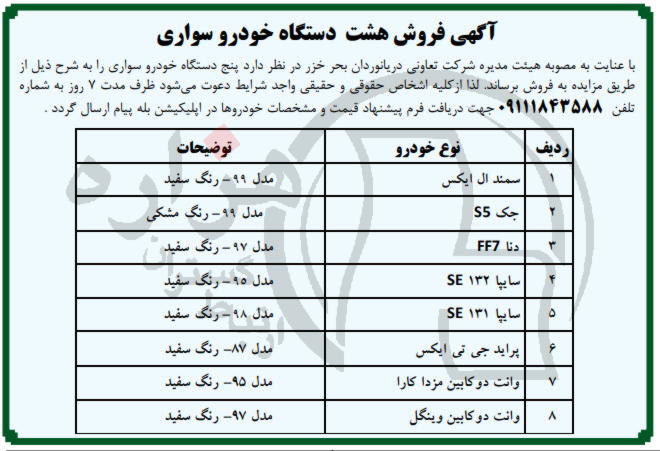 آگهی فروش هشت دستگاه خودرو سواری

با عنایت به مصوبه هیئت مدیره شرکت تعاونی دریانوردان بحر خزر در نظر دارد پنج دستگاه خودرو سواری را به شرح ذیل از طریق مزایده به فروش برساند. لذا ازکلیه اشخاص حقوقی و حقیقی واجد شرایط دعوت می‌شود ظرف مدت ۷ روز به شماره تلفن ۰۹۱۱۱۸۴۳۵۸۸ جهت دریافت فرم پیشنهاد قیمت و مشخصات خودروها در اپلیکیشن بله پیام ارسال گردد .

| ردیف | نوع خودرو | توضیحات |
|---|---|---|
| ۱ | سمند ال ایکس | مدل ۹۹ – رنگ سفید |
| ۲ | جک S5 | مدل ۹۹ – رنگ مشکی |
| ۳ | دنا FF7 | مدل ۹۷ – رنگ سفید |
| ۴ | سایپا ۱۳۲ SE | مدل ۹۵ – رنگ سفید |
| ۵ | سایپا ۱۳۱ SE | مدل ۹۸ – رنگ سفید |
| ۶ | پراید جی تی ایکس | مدل ۸۷– رنگ سفید |
| ۷ | وانت دوکابین مزدا کارا | مدل ۹۵– رنگ سفید |
| ۸ | وانت دوکابین وینگل | مدل ۹۷– رنگ سفید |